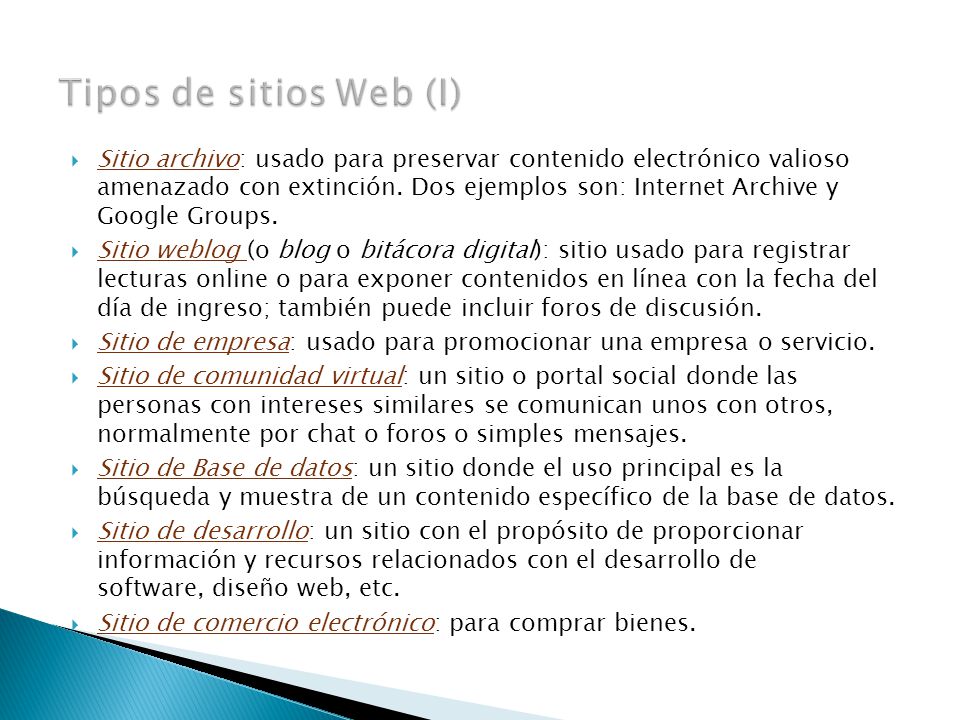 Tipos de sitios Web (I)

Sitio archivo: usado para preservar contenido electrónico valioso amenazado con extinción. Dos ejemplos son: Internet Archive y Google Groups.

Sitio weblog (o blog o bitácora digital): sitio usado para registrar lecturas online o para exponer contenidos en línea con la fecha del día de ingreso; también puede incluir foros de discusión.

Sitio de empresa: usado para promocionar una empresa o servicio.

Sitio de comunidad virtual: un sitio o portal social donde las personas con intereses similares se comunican unos con otros, normalmente por chat o foros o simples mensajes.

Sitio de Base de datos: un sitio donde el uso principal es la búsqueda y muestra de un contenido específico de la base de datos.

Sitio de desarrollo: un sitio con el propósito de proporcionar información y recursos relacionados con el desarrollo de software, diseño web, etc.

Sitio de comercio electrónico: para comprar bienes.